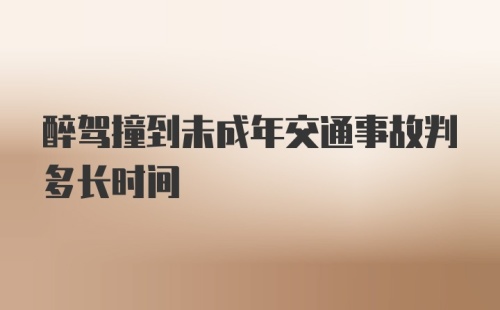 醉驾撞到未成年交通事故判多长时间